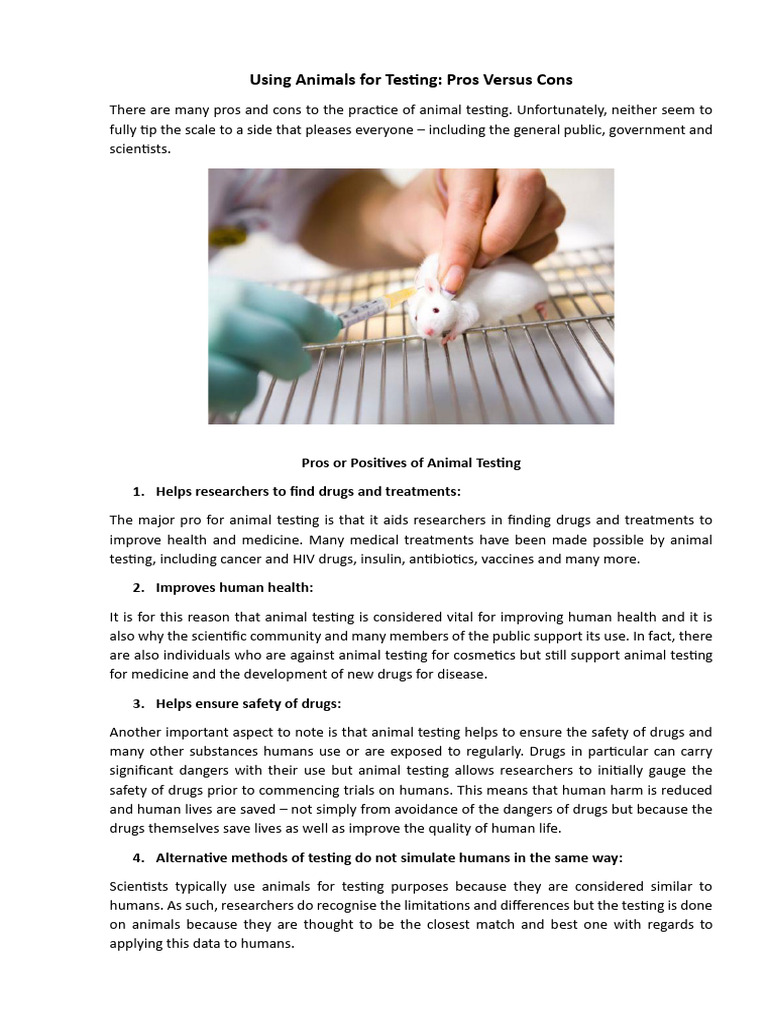 Using Animals for Testing: Pros Versus Cons

There are many pros and cons to the practice of animal testing. Unfortunately, neither seem to fully tip the scale to a side that pleases everyone – including the general public, government and scientists.

Pros or Positives of Animal Testing

1. Helps researchers to find drugs and treatments:

The major pro for animal testing is that it aids researchers in finding drugs and treatments to improve health and medicine. Many medical treatments have been made possible by animal testing, including cancer and HIV drugs, insulin, antibiotics, vaccines and many more.

2. Improves human health:

It is for this reason that animal testing is considered vital for improving human health and it is also why the scientific community and many members of the public support its use. In fact, there are also individuals who are against animal testing for cosmetics but still support animal testing for medicine and the development of new drugs for disease.

3. Helps ensure safety of drugs:

Another important aspect to note is that animal testing helps to ensure the safety of drugs and many other substances humans use or are exposed to regularly. Drugs in particular can carry significant dangers with their use but animal testing allows researchers to initially gauge the safety of drugs prior to commencing trials on humans. This means that human harm is reduced and human lives are saved – not simply from avoidance of the dangers of drugs but because the drugs themselves save lives as well as improve the quality of human life.

4. Alternative methods of testing do not simulate humans in the same way:

Scientists typically use animals for testing purposes because they are considered similar to humans. As such, researchers do recognise the limitations and differences but the testing is done on animals because they are thought to be the closest match and best one with regards to applying this data to humans.